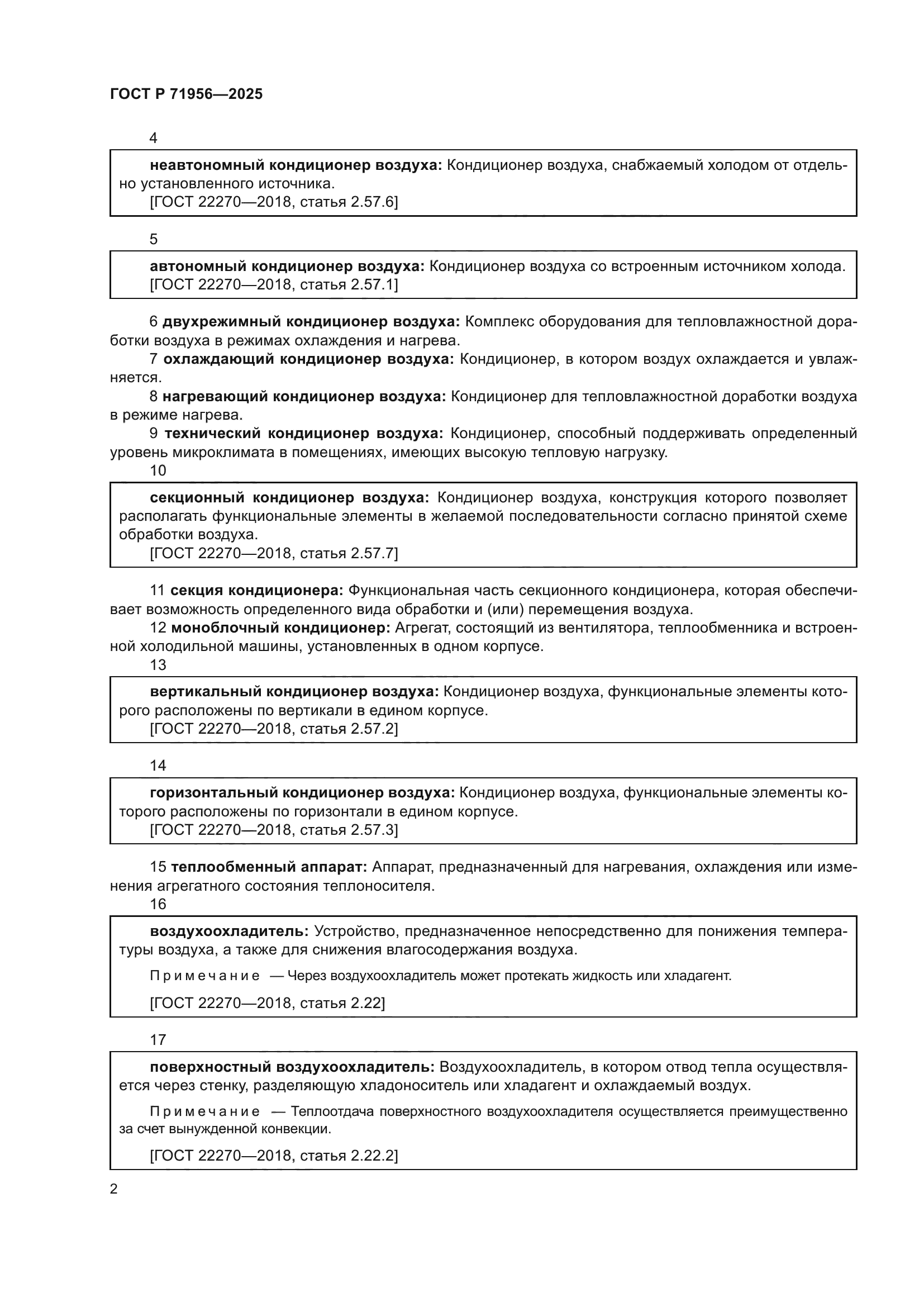 ГОСТ Р 71956—2025

4

неавтономный кондиционер воздуха: Кондиционер воздуха, снабжаемый холодом от отдельно установленного источника.
[ГОСТ 22270—2018, статья 2.57.6]

5

автономный кондиционер воздуха: Кондиционер воздуха со встроенным источником холода.
[ГОСТ 22270—2018, статья 2.57.1]

6 двухрежимный кондиционер воздуха: Комплекс оборудования для тепловлажностной доработки воздуха в режимах охлаждения и нагрева.

7 охлаждающий кондиционер воздуха: Кондиционер, в котором воздух охлаждается и увлажняется.

8 нагревающий кондиционер воздуха: Кондиционер для тепловлажностной доработки воздуха в режиме нагрева.

9 технический кондиционер воздуха: Кондиционер, способный поддерживать определенный уровень микроклимата в помещениях, имеющих высокую тепловую нагрузку.

10

секционный кондиционер воздуха: Кондиционер воздуха, конструкция которого позволяет располагать функциональные элементы в желаемой последовательности согласно принятой схеме обработки воздуха.
[ГОСТ 22270—2018, статья 2.57.7]

11 секция кондиционера: Функциональная часть секционного кондиционера, которая обеспечивает возможность определенного вида обработки и (или) перемещения воздуха.

12 моноблочный кондиционер: Агрегат, состоящий из вентилятора, теплообменника и встроенной холодильной машины, установленных в одном корпусе.

13

вертикальный кондиционер воздуха: Кондиционер воздуха, функциональные элементы которого расположены по вертикали в едином корпусе.
[ГОСТ 22270—2018, статья 2.57.2]

14

горизонтальный кондиционер воздуха: Кондиционер воздуха, функциональные элементы которого расположены по горизонтали в едином корпусе.
[ГОСТ 22270—2018, статья 2.57.3]

15 теплообменный аппарат: Аппарат, предназначенный для нагревания, охлаждения или изменения агрегатного состояния теплоносителя.

16

воздухоохладитель: Устройство, предназначенное непосредственно для понижения температуры воздуха, а также для снижения влагосодержания воздуха.

Примечание — Через воздухоохладитель может протекать жидкость или хладагент.

[ГОСТ 22270—2018, статья 2.22]

17

поверхностный воздухоохладитель: Воздухоохладитель, в котором отвод тепла осуществляется через стенку, разделяющую хладоноситель или хладагент и охлаждаемый воздух.

Примечание — Теплоотдача поверхностного воздухоохладителя осуществляется преимущественно за счет вынужденной конвекции.

[ГОСТ 22270—2018, статья 2.22.2]

2